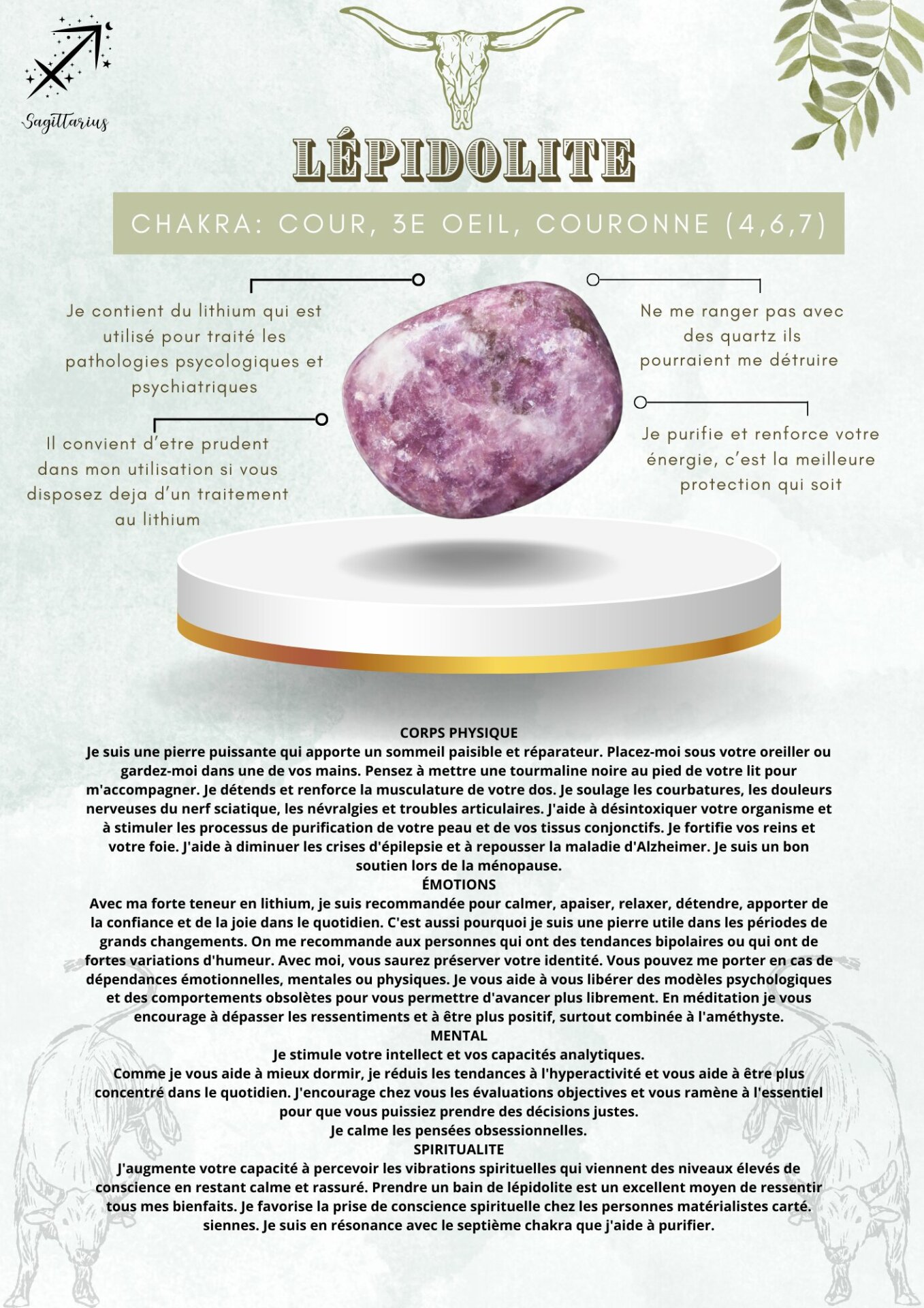 Sagittarius

LÉPIDOLITE

CHAKRA: COUR, 3E OEIL, COURONNE (4,6,7)

Je contient du lithium qui est utilisé pour traité les pathologies psycologiques et psychiatriques

Il convient d'etre prudent dans mon utilisation si vous disposez deja d'un traitement au lithium

Ne me ranger pas avec des quartz ils pourraient me détruire

Je purifie et renforce votre énergie, c'est la meilleure protection qui soit

CORPS PHYSIQUE
Je suis une pierre puissante qui apporte un sommeil paisible et réparateur. Placez-moi sous votre oreiller ou gardez-moi dans une de vos mains. Pensez à mettre une tourmaline noire au pied de votre lit pour m'accompagner. Je détends et renforce la musculature de votre dos. Je soulage les courbatures, les douleurs nerveuses du nerf sciatique, les névralgies et troubles articulaires. J'aide à désintoxiquer votre organisme et à stimuler les processus de purification de votre peau et de vos tissus conjonctifs. Je fortifie vos reins et votre foie. J'aide à diminuer les crises d'épilepsie et à repousser la maladie d'Alzheimer. Je suis un bon soutien lors de la ménopause.
ÉMOTIONS
Avec ma forte teneur en lithium, je suis recommandée pour calmer, apaiser, relaxer, détendre, apporter de la confiance et de la joie dans le quotidien. C'est aussi pourquoi je suis une pierre utile dans les périodes de grands changements. On me recommande aux personnes qui ont des tendances bipolaires ou qui ont de fortes variations d'humeur. Avec moi, vous saurez préserver votre identité. Vous pouvez me porter en cas de dépendances émotionnelles, mentales ou physiques. Je vous aide à vous libérer des modèles psychologiques et des comportements obsolètes pour vous permettre d'avancer plus librement. En méditation je vous encourage à dépasser les ressentiments et à être plus positif, surtout combinée à l'améthyste.
MENTAL
Je stimule votre intellect et vos capacités analytiques.
Comme je vous aide à mieux dormir, je réduis les tendances à l'hyperactivité et vous aide à être plus concentré dans le quotidien. J'encourage chez vous les évaluations objectives et vous ramène à l'essentiel pour que vous puissiez prendre des décisions justes.
Je calme les pensées obsessionnelles.
SPIRITUALITE
J'augmente votre capacité à percevoir les vibrations spirituelles qui viennent des niveaux élevés de conscience en restant calme et rassuré. Prendre un bain de lépidolite est un excellent moyen de ressentir tous mes bienfaits. Je favorise la prise de conscience spirituelle chez les personnes matérialistes carté. siennes. Je suis en résonance avec le septième chakra que j'aide à purifier.